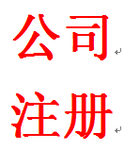 公司

注册